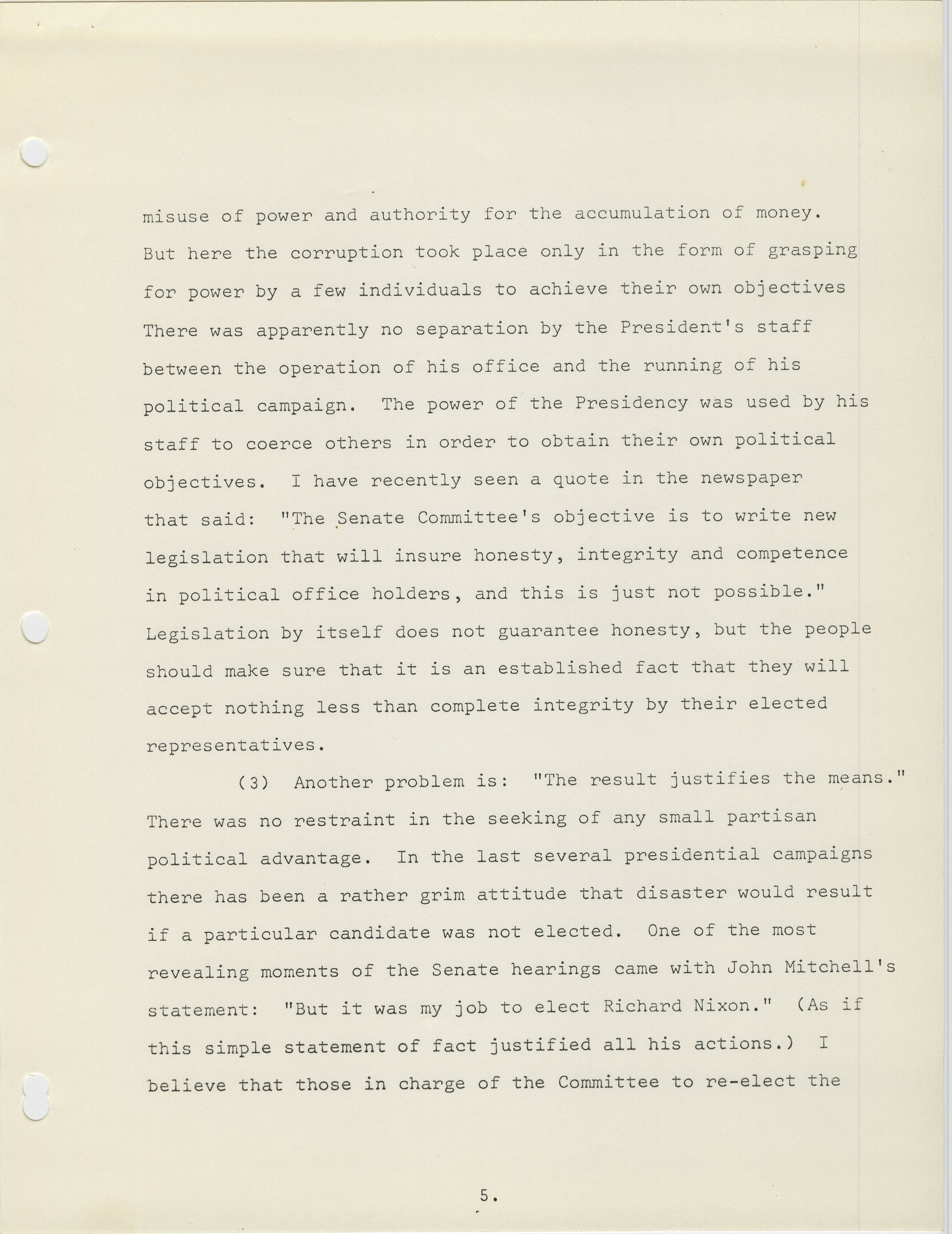 misuse of power and authority for the accumulation of money. But here the corruption took place only in the form of grasping for power by a few individuals to achieve their own objectives There was apparently no separation by the President's staff between the operation of his office and the running of his political campaign. The power of the Presidency was used by his staff to coerce others in order to obtain their own political objectives. I have recently seen a quote in the newspaper that said: "The Senate Committee's objective is to write new legislation that will insure honesty, integrity and competence in political office holders, and this is just not possible." Legislation by itself does not guarantee honesty, but the people should make sure that it is an established fact that they will accept nothing less than complete integrity by their elected representatives.

(3) Another problem is: "The result justifies the means." There was no restraint in the seeking of any small partisan political advantage. In the last several presidential campaigns there has been a rather grim attitude that disaster would result if a particular candidate was not elected. One of the most revealing moments of the Senate hearings came with John Mitchell's statement: "But it was my job to elect Richard Nixon." (As if this simple statement of fact justified all his actions.) I believe that those in charge of the Committee to re-elect the

5.